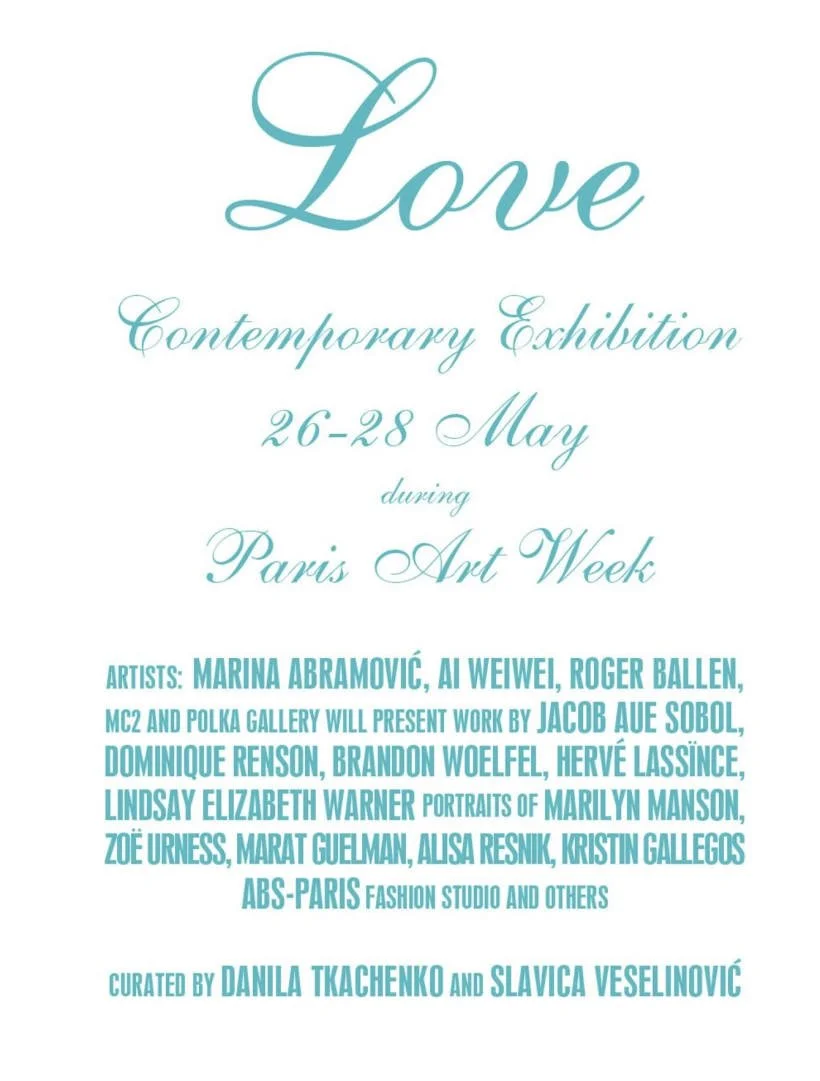 Love

Contemporary Exhibition

26-28 May

during

Paris Art Week

ARTISTS: MARINA ABRAMOVIĆ, AI WEIWEI, ROGER BALLEN, MC2 AND POLKA GALLERY WILL PRESENT WORK BY JACOB AUE SOBOL, DOMINIQUE RENSON, BRANDON WOELFEL, HERVÉ LASSÏNCE, LINDSAY ELIZABETH WARNER PORTRAITS OF MARILYN MANSON, ZOË URNESS, MARAT GUELMAN, ALISA RESNIK, KRISTIN GALLEGOS ABS-PARIS FASHION STUDIO AND OTHERS

CURATED BY DANILA TKACHENKO AND SLAVICA VESELINOVIĆ